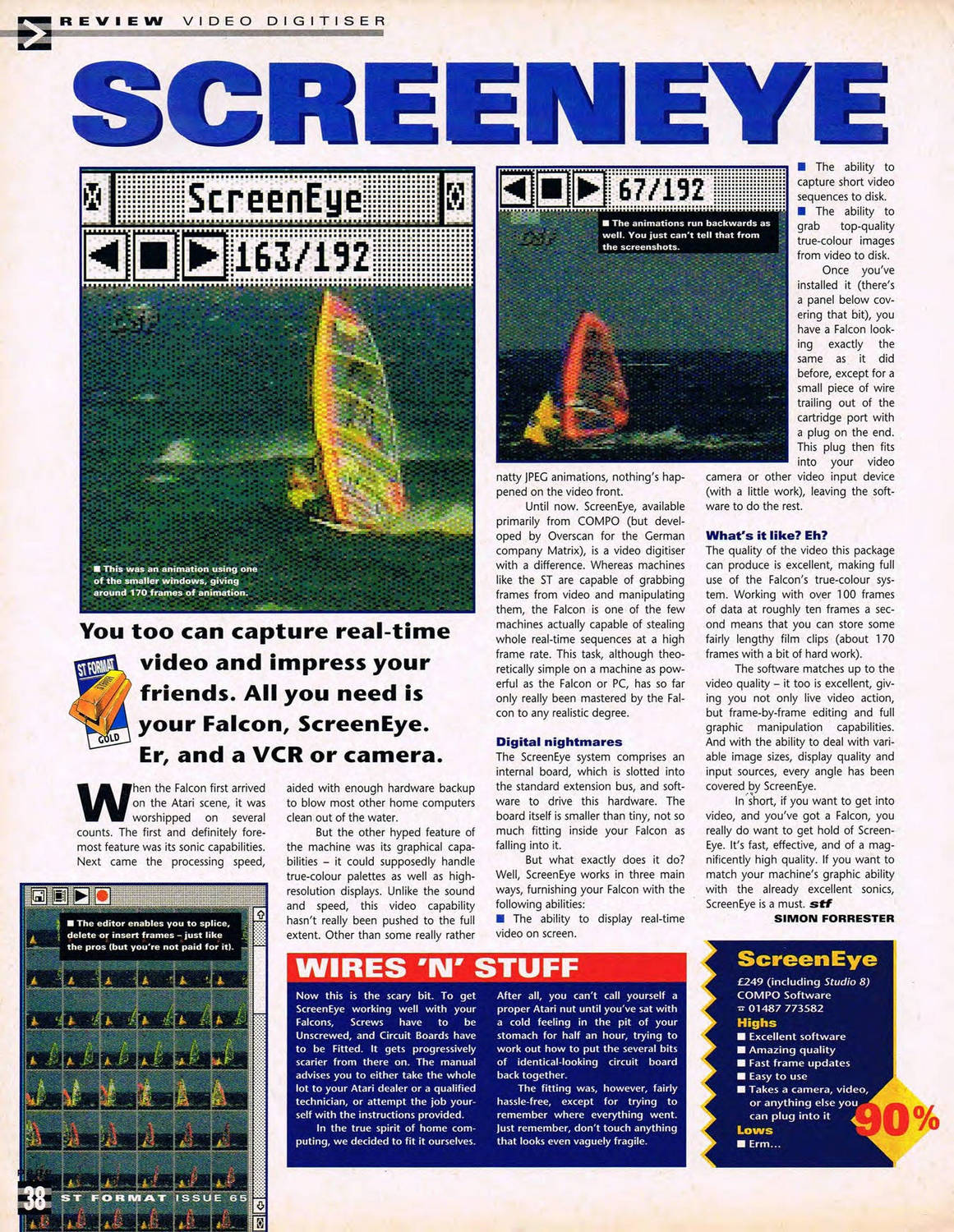 REVIEW VIDEO DIGITISER

SCREENEYE

ScreenEye

163/192

■ This was an animation using one of the smaller windows, giving around 170 frames of animation.

67/192

■ The animations run backwards as well. You just can't tell that from the screenshots.

You too can capture real-time video and impress your friends. All you need is your Falcon, ScreenEye. Er, and a VCR or camera.

ST FORMAT GOLD

When the Falcon first arrived on the Atari scene, it was worshipped on several counts. The first and definitely foremost feature was its sonic capabilities. Next came the processing speed, aided with enough hardware backup to blow most other home computers clean out of the water.

But the other hyped feature of the machine was its graphical capabilities – it could supposedly handle true-colour palettes as well as high-resolution displays. Unlike the sound and speed, this video capability hasn't really been pushed to the full extent. Other than some really rather natty JPEG animations, nothing's happened on the video front.

Until now. ScreenEye, available primarily from COMPO (but developed by Overscan for the German company Matrix), is a video digitiser with a difference. Whereas machines like the ST are capable of grabbing frames from video and manipulating them, the Falcon is one of the few machines actually capable of stealing whole real-time sequences at a high frame rate. This task, although theoretically simple on a machine as powerful as the Falcon or PC, has so far only really been mastered by the Falcon to any realistic degree.

Digital nightmares
The ScreenEye system comprises an internal board, which is slotted into the standard extension bus, and software to drive this hardware. The board itself is smaller than tiny, not so much fitting inside your Falcon as falling into it.

But what exactly does it do? Well, ScreenEye works in three main ways, furnishing your Falcon with the following abilities:
■ The ability to display real-time video on screen.
■ The ability to capture short video sequences to disk.
■ The ability to grab top-quality true-colour images from video to disk.

Once you've installed it (there's a panel below covering that bit), you have a Falcon looking exactly the same as it did before, except for a small piece of wire trailing out of the cartridge port with a plug on the end. This plug then fits into your video camera or other video input device (with a little work), leaving the software to do the rest.

What's it like? Eh?
The quality of the video this package can produce is excellent, making full use of the Falcon's true-colour system. Working with over 100 frames of data at roughly ten frames a second means that you can store some fairly lengthy film clips (about 170 frames with a bit of hard work).

The software matches up to the video quality – it too is excellent, giving you not only live video action, but frame-by-frame editing and full graphic manipulation capabilities. And with the ability to deal with variable image sizes, display quality and input sources, every angle has been covered by ScreenEye.

In short, if you want to get into video, and you've got a Falcon, you really do want to get hold of ScreenEye. It's fast, effective, and of a magnificently high quality. If you want to match your machine's graphic ability with the already excellent sonics, ScreenEye is a must. stf
SIMON FORRESTER

■ The editor enables you to splice, delete or insert frames – just like the pros (but you're not paid for it).

WIRES 'N' STUFF
Now this is the scary bit. To get ScreenEye working well with your Falcons, Screws have to be Unscrewed, and Circuit Boards have to be Fitted. It gets progressively scarier from there on. The manual advises you to either take the whole lot to your Atari dealer or a qualified technician, or attempt the job yourself with the instructions provided.

In the true spirit of home computing, we decided to fit it ourselves. After all, you can't call yourself a proper Atari nut until you've sat with a cold feeling in the pit of your stomach for half an hour, trying to work out how to put the several bits of identical-looking circuit board back together.

The fitting was, however, fairly hassle-free, except for trying to remember where everything went. Just remember, don't touch anything that looks even vaguely fragile.

ScreenEye
£249 (including Studio 8)
COMPO Software
☎ 01487 773582
Highs
■ Excellent software
■ Amazing quality
■ Fast frame updates
■ Easy to use
■ Takes a camera, video, or anything else you can plug into it
Lows
■ Erm...
90%

38 ST FORMAT ISSUE 65